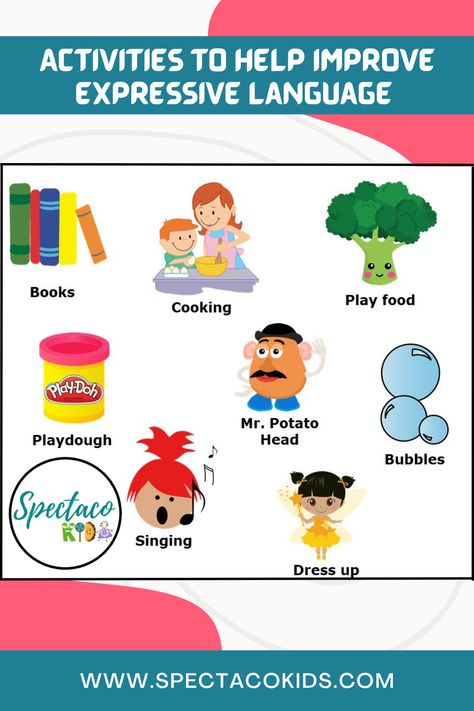 ACTIVITIES TO HELP IMPROVE EXPRESSIVE LANGUAGE

Books

Cooking

Play food

Play-Doh

Playdough

Mr. Potato Head

Bubbles

Spectaco KIDS

Singing

Dress up

WWW.SPECTACOKIDS.COM